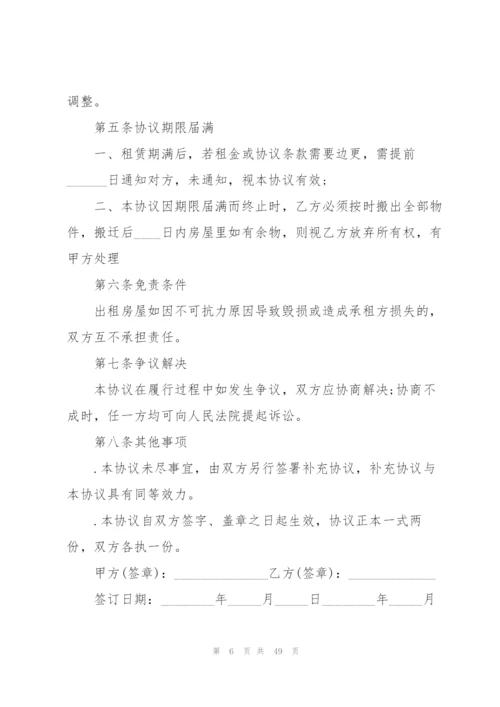 调整。

第五条协议期限届满

一、租赁期满后，若租金或协议条款需要边更，需提前______日通知对方，未通知，视本协议有效；

二、本协议因期限届满而终止时，乙方必须按时搬出全部物件，搬迁后____日内房屋里如有余物，则视乙方放弃所有权，有甲方处理

第六条免责条件

出租房屋如因不可抗力原因导致毁损或造成承租方损失的，双方互不承担责任。

第七条争议解决

本协议在履行过程中如发生争议，双方应协商解决;协商不成时，任一方均可向人民法院提起诉讼。

第八条其他事项

.本协议未尽事宜，由双方另行签署补充协议，补充协议与本协议具有同等效力。

.本协议自双方签字、盖章之日起生效，协议正本一式两份，双方各执一份。

甲方(签章)：______________乙方(签章)：____________

签订日期：________年_____月_____日________年_____月

第 6 页 共 49 页